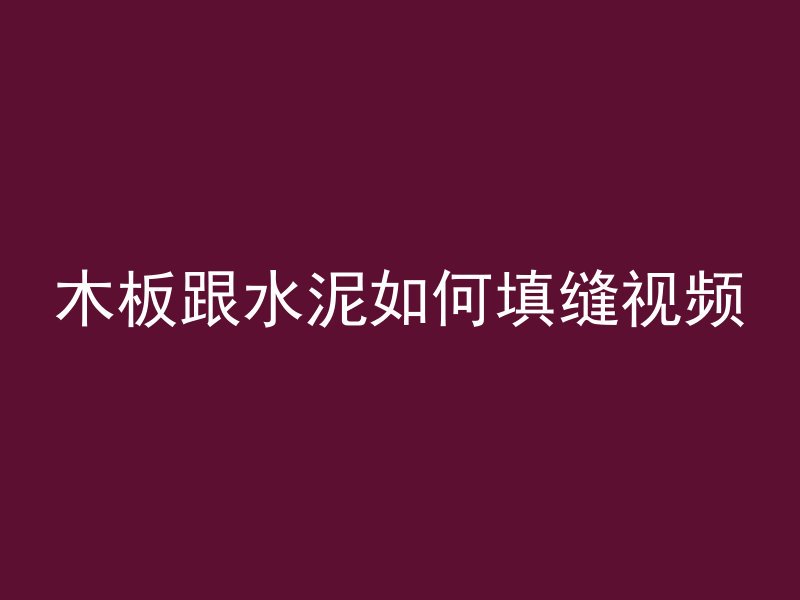 木板跟水泥如何填缝视频